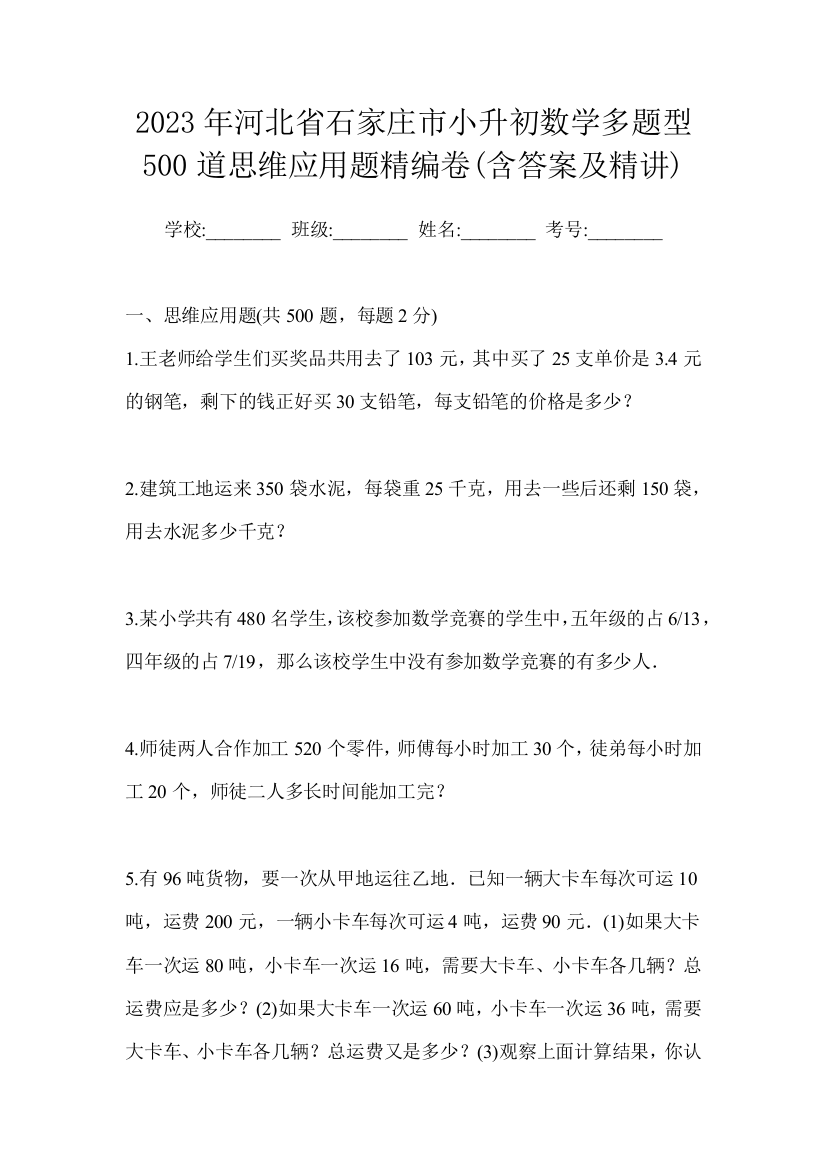 2023 年河北省石家庄市小升初数学多题型 500 道思维应用题精编卷(含答案及精讲)

学校:________ 班级:________ 姓名:________ 考号:________

一、思维应用题(共 500 题，每题 2 分)

1.王老师给学生们买奖品共用去了 103 元，其中买了 25 支单价是 3.4 元的钢笔，剩下的钱正好买 30 支铅笔，每支铅笔的价格是多少？

2.建筑工地运来 350 袋水泥，每袋重 25 千克，用去一些后还剩 150 袋，用去水泥多少千克？

3.某小学共有 480 名学生，该校参加数学竞赛的学生中，五年级的占 6/13，四年级的占 7/19，那么该校学生中没有参加数学竞赛的有多少人．

4.师徒两人合作加工 520 个零件，师傅每小时加工 30 个，徒弟每小时加工 20 个，师徒二人多长时间能加工完？

5.有 96 吨货物，要一次从甲地运往乙地．已知一辆大卡车每次可运 10 吨，运费 200 元，一辆小卡车每次可运 4 吨，运费 90 元．(1)如果大卡车一次运 80 吨，小卡车一次运 16 吨，需要大卡车、小卡车各几辆？总运费应是多少？(2)如果大卡车一次运 60 吨，小卡车一次运 36 吨，需要大卡车、小卡车各几辆？总运费又是多少？(3)观察上面计算结果，你认